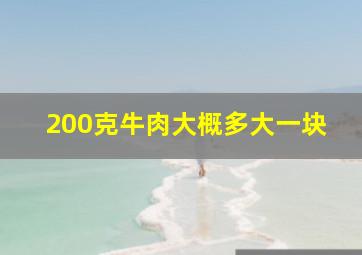 200克牛肉大概多大一块